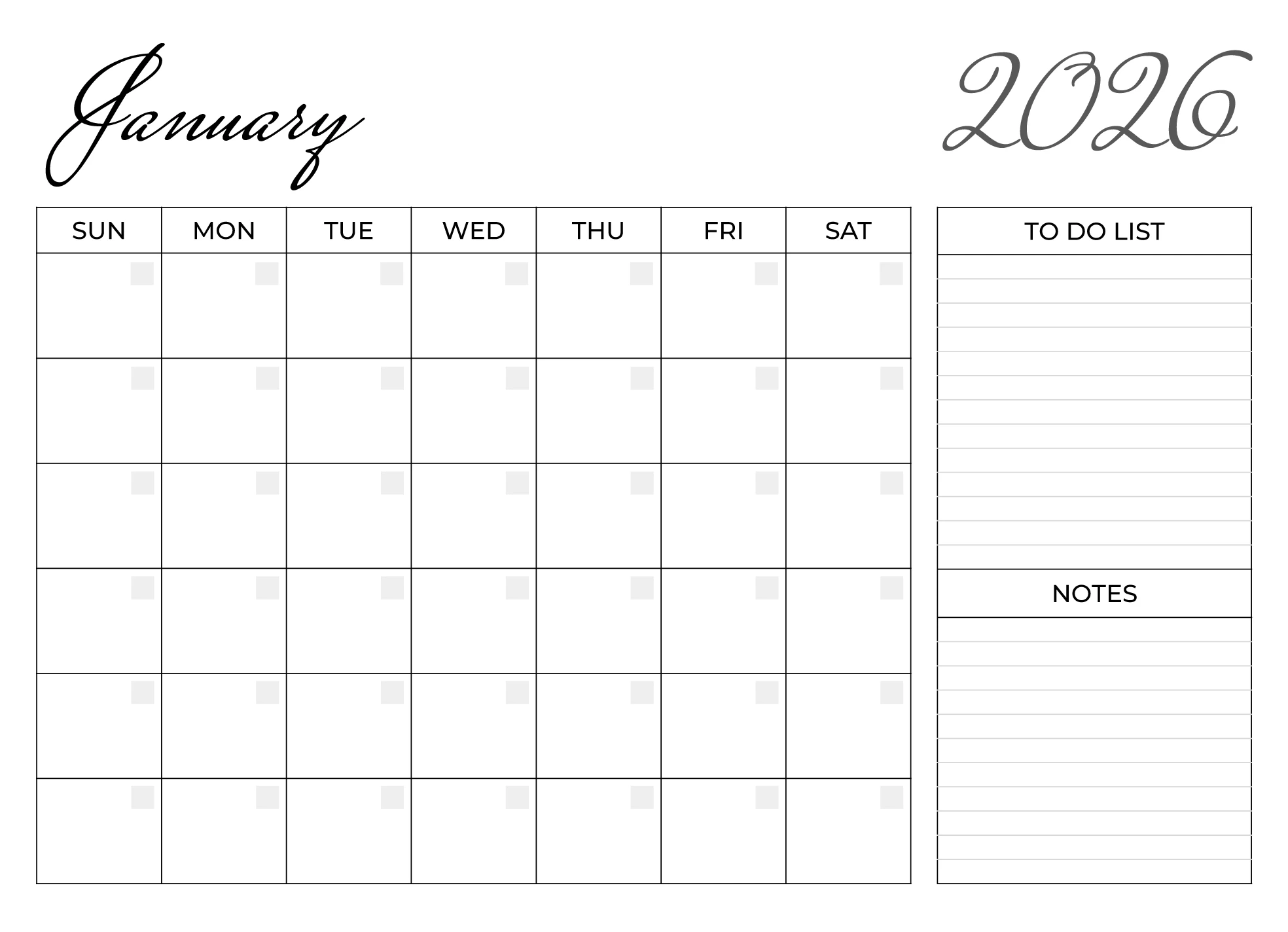 January

2026

| SUN | MON | TUE | WED | THU | FRI | SAT |
|---|---|---|---|---|---|---|
| | | | | | | |
| | | | | | | |
| | | | | | | |
| | | | | | | |
| | | | | | | |
| | | | | | | |

TO DO LIST

NOTES